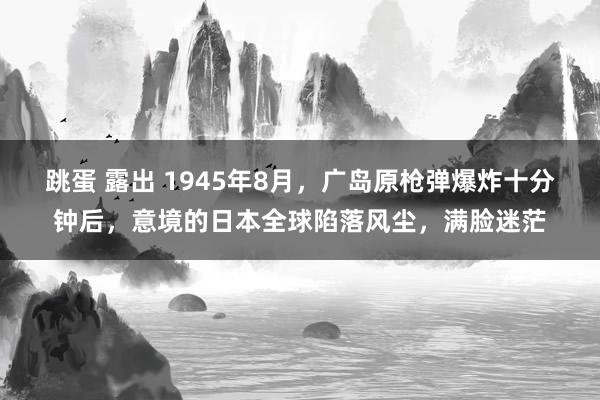 跳蛋 露出 1945年8月，广岛原枪弹爆炸十分钟后，意境的日本全球陷落风尘，满脸迷茫